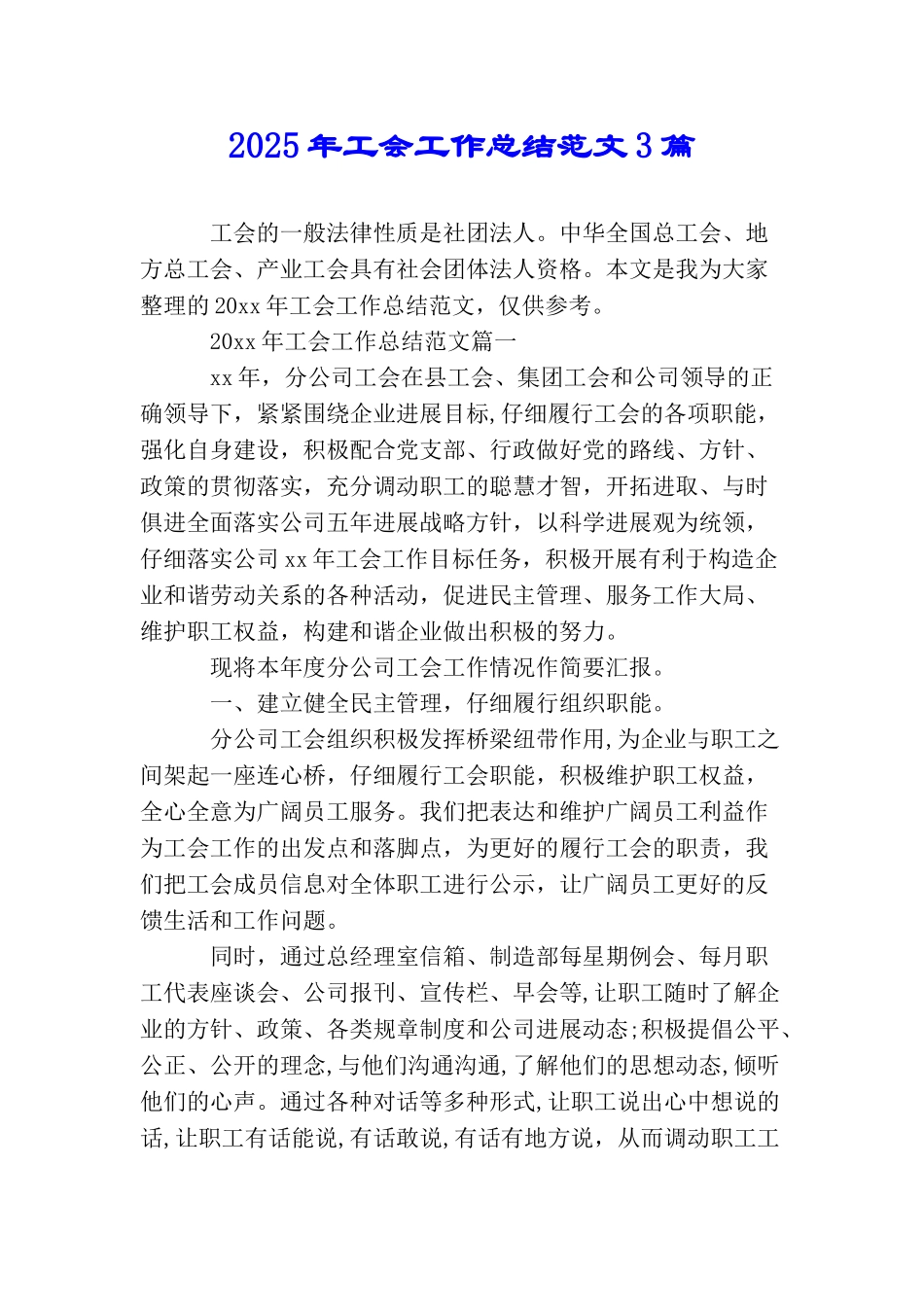 2025年工会工作总结范文3篇

工会的一般法律性质是社团法人。中华全国总工会、地方总工会、产业工会具有社会团体法人资格。本文是我为大家整理的20xx年工会工作总结范文，仅供参考。

20xx年工会工作总结范文篇一

xx年，分公司工会在县工会、集团工会和公司领导的正确领导下，紧紧围绕企业进展目标,仔细履行工会的各项职能，强化自身建设，积极配合党支部、行政做好党的路线、方针、政策的贯彻落实，充分调动职工的聪慧才智，开拓进取、与时俱进全面落实公司五年进展战略方针，以科学进展观为统领，仔细落实公司xx年工会工作目标任务，积极开展有利于构造企业和谐劳动关系的各种活动，促进民主管理、服务工作大局、维护职工权益，构建和谐企业做出积极的努力。

现将本年度分公司工会工作情况作简要汇报。

一、建立健全民主管理，仔细履行组织职能。

分公司工会组织积极发挥桥梁纽带作用,为企业与职工之间架起一座连心桥，仔细履行工会职能，积极维护职工权益，全心全意为广阔员工服务。我们把表达和维护广阔员工利益作为工会工作的出发点和落脚点，为更好的履行工会的职责，我们把工会成员信息对全体职工进行公示，让广阔员工更好的反馈生活和工作问题。

同时，通过总经理室信箱、制造部每星期例会、每月职工代表座谈会、公司报刊、宣传栏、早会等,让职工随时了解企业的方针、政策、各类规章制度和公司进展动态;积极提倡公平、公正、公开的理念,与他们沟通沟通,了解他们的思想动态,倾听他们的心声。通过各种对话等多种形式,让职工说出心中想说的话,让职工有话能说,有话敢说,有话有地方说，从而调动职工工